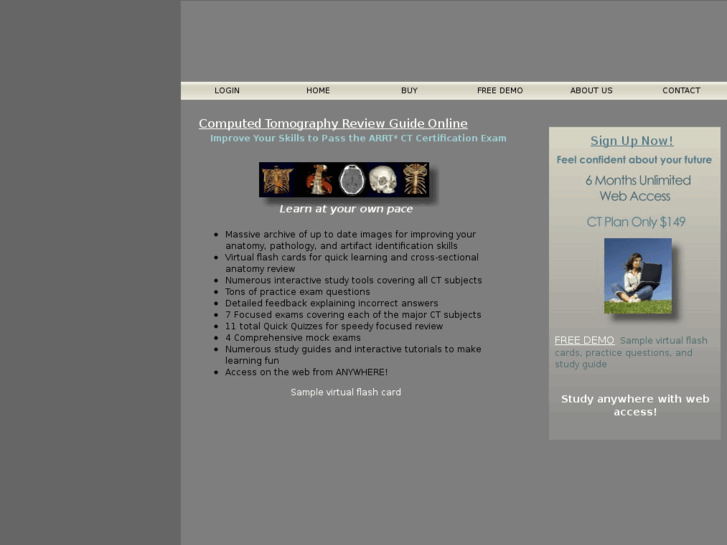 LOGIN HOME BUY FREE DEMO ABOUT US CONTACT

Computed Tomography Review Guide Online

Improve Your Skills to Pass the ARRT* CT Certification Exam

Learn at your own pace

- Massive archive of up to date images for improving your anatomy, pathology, and artifact identification skills
- Virtual flash cards for quick learning and cross-sectional anatomy review
- Numerous interactive study tools covering all CT subjects
- Tons of practice exam questions
- Detailed feedback explaining incorrect answers
- 7 Focused exams covering each of the major CT subjects
- 11 total Quick Quizzes for speedy focused review
- 4 Comprehensive mock exams
- Numerous study guides and interactive tutorials to make learning fun
- Access on the web from ANYWHERE!

Sample virtual flash card

Sign Up Now!

Feel confident about your future

6 Months Unlimited Web Access

CT Plan Only $149

FREE DEMO Sample virtual flash cards, practice questions, and study guide

Study anywhere with web access!